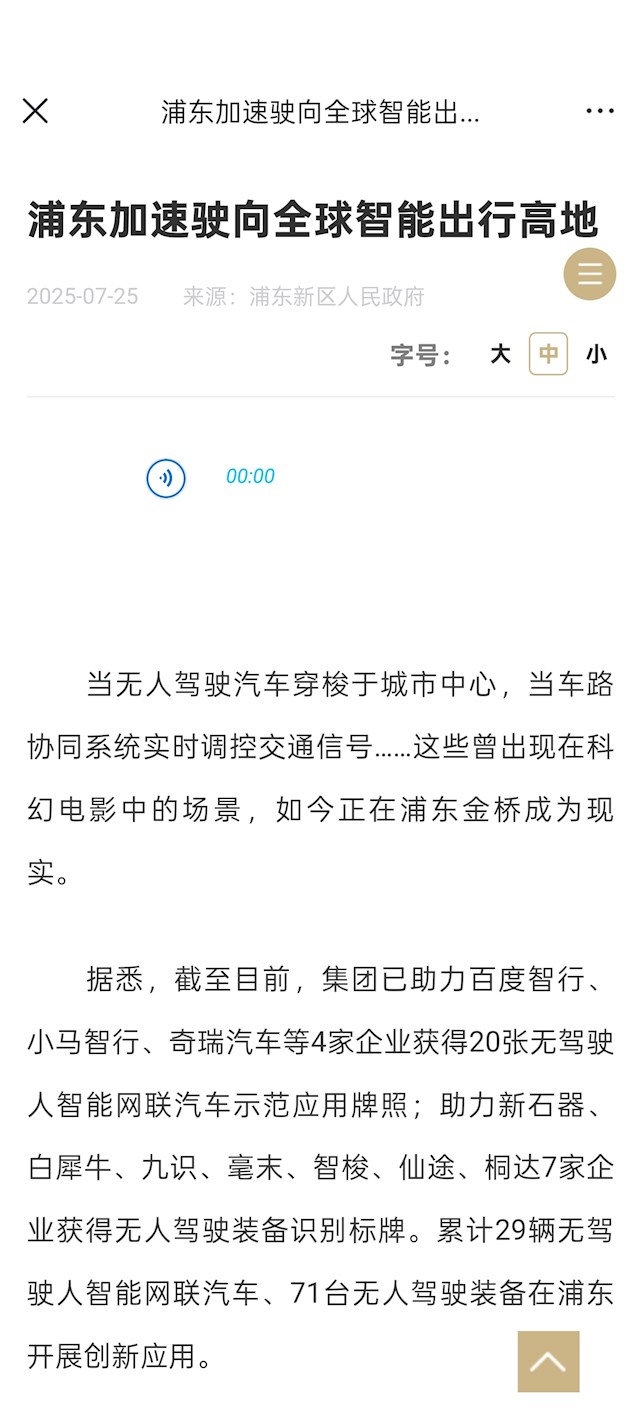 浦东加速驶向全球智能出...

浦东加速驶向全球智能出行高地

2025-07-25 来源：浦东新区人民政府

字号： 大 中 小

00:00

当无人驾驶汽车穿梭于城市中心，当车路协同系统实时调控交通信号……这些曾出现在科幻电影中的场景，如今正在浦东金桥成为现实。

据悉，截至目前，集团已助力百度智行、小马智行、奇瑞汽车等4家企业获得20张无驾驶人智能网联汽车示范应用牌照；助力新石器、白犀牛、九识、毫末、智梭、仙途、桐达7家企业获得无人驾驶装备识别标牌。累计29辆无驾驶人智能网联汽车、71台无人驾驶装备在浦东开展创新应用。